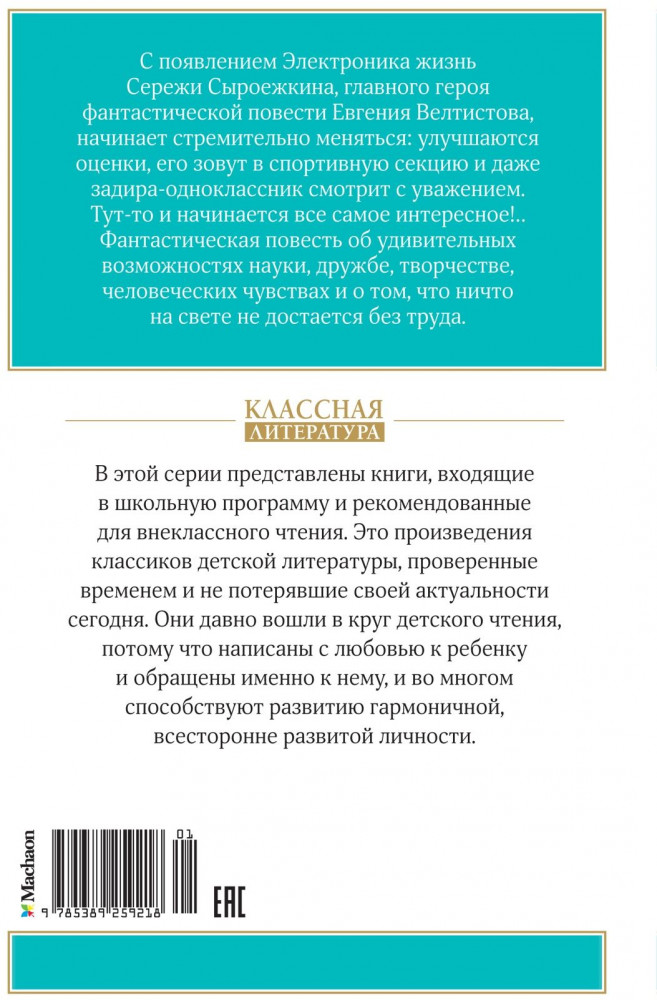 С появлением Электроника жизнь Сережи Сыроежкина, главного героя фантастической повести Евгения Велтистова, начинает стремительно меняться: улучшаются оценки, его зовут в спортивную секцию и даже задира-одноклассник смотрит с уважением. Тут-то и начинается все самое интересное!.. Фантастическая повесть об удивительных возможностях науки, дружбе, творчестве, человеческих чувствах и о том, что ничто на свете не достается без труда.

КЛАССНАЯ
ЛИТЕРАТУРА

В этой серии представлены книги, входящие в школьную программу и рекомендованные для внеклассного чтения. Это произведения классиков детской литературы, проверенные временем и не потерявшие своей актуальности сегодня. Они давно вошли в круг детского чтения, потому что написаны с любовью к ребенку и обращены именно к нему, и во многом способствуют развитию гармоничной, всесторонне развитой личности.

Machaon

01

9 785389 259218

EAC